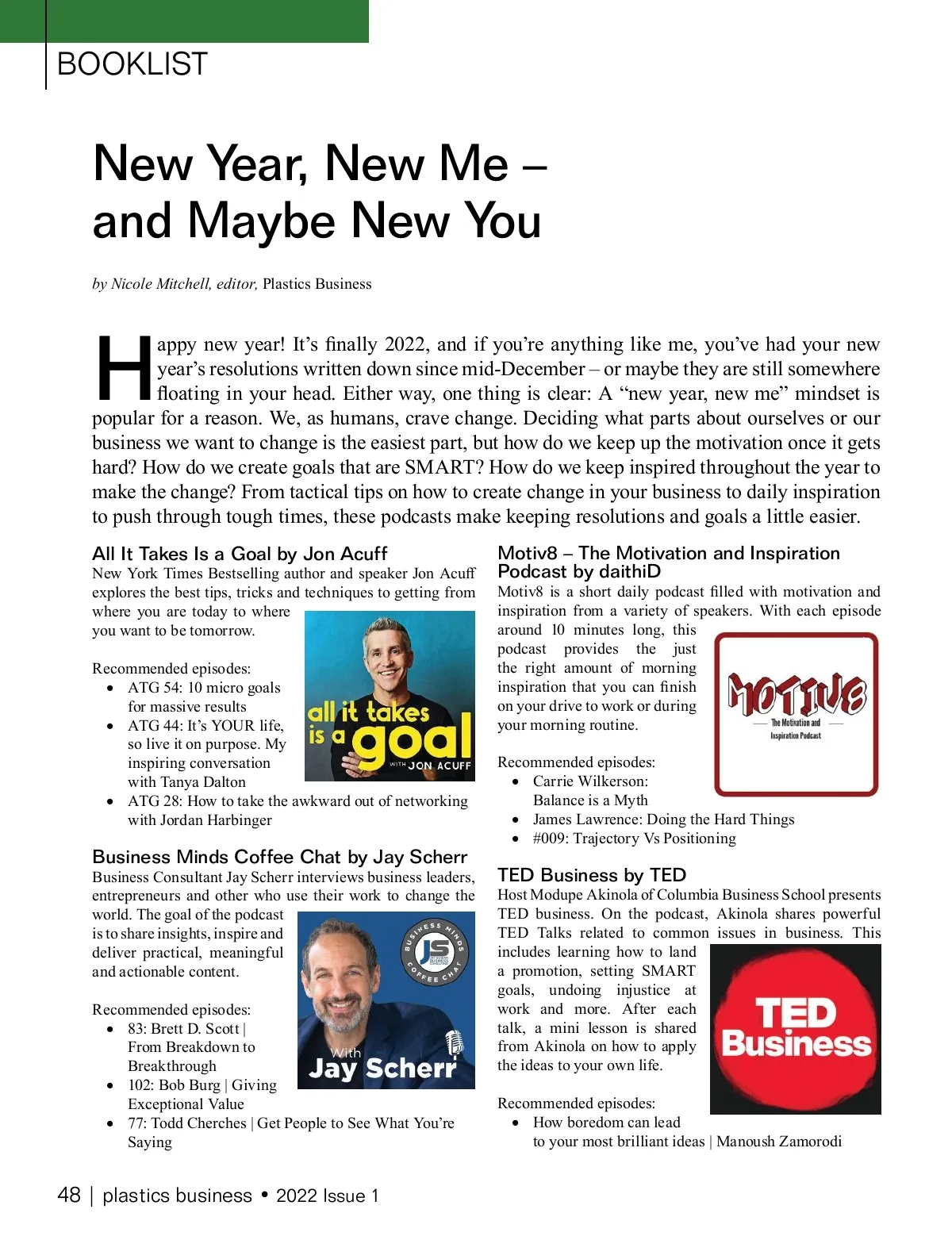 BOOKLIST

New Year, New Me – and Maybe New You

by Nicole Mitchell, editor, Plastics Business

Happy new year! It's finally 2022, and if you're anything like me, you've had your new year's resolutions written down since mid-December – or maybe they are still somewhere floating in your head. Either way, one thing is clear: A "new year, new me" mindset is popular for a reason. We, as humans, crave change. Deciding what parts about ourselves or our business we want to change is the easiest part, but how do we keep up the motivation once it gets hard? How do we create goals that are SMART? How do we keep inspired throughout the year to make the change? From tactical tips on how to create change in your business to daily inspiration to push through tough times, these podcasts make keeping resolutions and goals a little easier.

All It Takes Is a Goal by Jon Acuff
New York Times Bestselling author and speaker Jon Acuff explores the best tips, tricks and techniques to getting from where you are today to where you want to be tomorrow.

all it takes is a goal
WITH JON ACUFF

Recommended episodes:
• ATG 54: 10 micro goals for massive results
• ATG 44: It's YOUR life, so live it on purpose. My inspiring conversation with Tanya Dalton
• ATG 28: How to take the awkward out of networking with Jordan Harbinger

Business Minds Coffee Chat by Jay Scherr
Business Consultant Jay Scherr interviews business leaders, entrepreneurs and other who use their work to change the world. The goal of the podcast is to share insights, inspire and deliver practical, meaningful and actionable content.

BUSINESS MINDS COFFEE CHAT
JS
With Jay Scherr

Recommended episodes:
• 83: Brett D. Scott | From Breakdown to Breakthrough
• 102: Bob Burg | Giving Exceptional Value
• 77: Todd Cherches | Get People to See What You're Saying

Motiv8 – The Motivation and Inspiration Podcast by daithiD
Motiv8 is a short daily podcast filled with motivation and inspiration from a variety of speakers. With each episode around 10 minutes long, this podcast provides the just the right amount of morning inspiration that you can finish on your drive to work or during your morning routine.

MOTIV8
The Motivation and Inspiration Podcast

Recommended episodes:
• Carrie Wilkerson: Balance is a Myth
• James Lawrence: Doing the Hard Things
• #009: Trajectory Vs Positioning

TED Business by TED
Host Modupe Akinola of Columbia Business School presents TED business. On the podcast, Akinola shares powerful TED Talks related to common issues in business. This includes learning how to land a promotion, setting SMART goals, undoing injustice at work and more. After each talk, a mini lesson is shared from Akinola on how to apply the ideas to your own life.

TED Business

Recommended episodes:
• How boredom can lead to your most brilliant ideas | Manoush Zamorodi

48 | plastics business • 2022 Issue 1